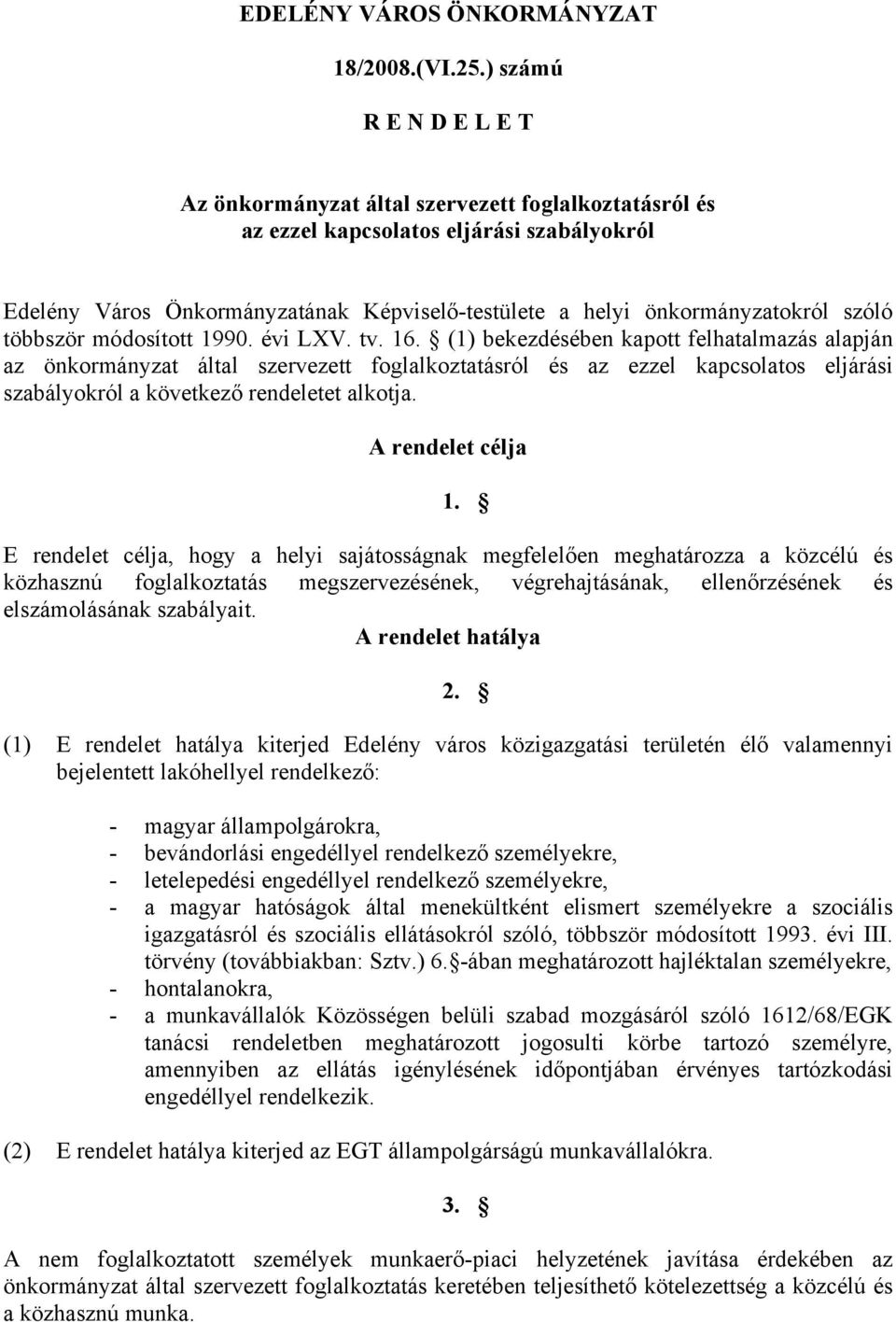 EDELÉNY VÁROS ÖNKORMÁNYZAT

18/2008.(VI.25.) számú

R E N D E L E T

Az önkormányzat által szervezett foglalkoztatásról és az ezzel kapcsolatos eljárási szabályokról

Edelény Város Önkormányzatának Képviselő-testülete a helyi önkormányzatokról szóló többször módosított 1990. évi LXV. tv. 16. § (1) bekezdésében kapott felhatalmazás alapján az önkormányzat által szervezett foglalkoztatásról és az ezzel kapcsolatos eljárási szabályokról a következő rendeletet alkotja.

A rendelet célja

1. §

E rendelet célja, hogy a helyi sajátosságnak megfelelően meghatározza a közcélú és közhasznú foglalkoztatás megszervezésének, végrehajtásának, ellenőrzésének és elszámolásának szabályait.

A rendelet hatálya

2. §

(1) E rendelet hatálya kiterjed Edelény város közigazgatási területén élő valamennyi bejelentett lakóhellyel rendelkező:

- magyar állampolgárokra,
- bevándorlási engedéllyel rendelkező személyekre,
- letelepedési engedéllyel rendelkező személyekre,
- a magyar hatóságok által menekültként elismert személyekre a szociális igazgatásról és szociális ellátásokról szóló, többször módosított 1993. évi III. törvény (továbbiakban: Sztv.) 6.§-ában meghatározott hajléktalan személyekre,
- hontalanokra,
- a munkavállalók Közösségen belüli szabad mozgásáról szóló 1612/68/EGK tanácsi rendeletben meghatározott jogosulti körbe tartozó személyre, amennyiben az ellátás igénylésének időpontjában érvényes tartózkodási engedéllyel rendelkezik.

(2) E rendelet hatálya kiterjed az EGT állampolgárságú munkavállalókra.

3. §

A nem foglalkoztatott személyek munkaerő-piaci helyzetének javítása érdekében az önkormányzat által szervezett foglalkoztatás keretében teljesíthető kötelezettség a közcélú és a közhasznú munka.